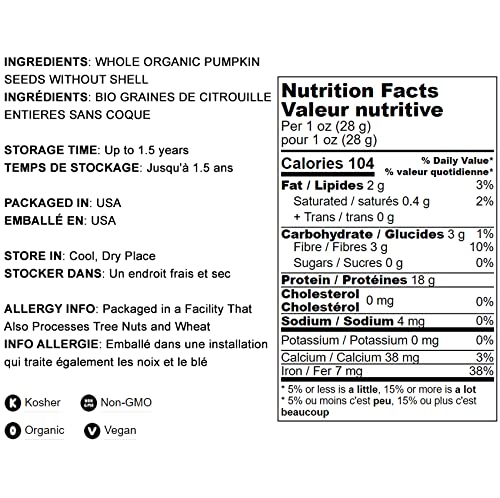 INGREDIENTS: WHOLE ORGANIC PUMPKIN SEEDS WITHOUT SHELL
INGRÉDIENTS: BIO GRAINES DE CITROUILLE ENTIERES SANS COQUE

STORAGE TIME: Up to 1.5 years
TEMPS DE STOCKAGE: Jusqu'à 1.5 ans

PACKAGED IN: USA
EMBALLÉ EN: USA

STORE IN: Cool, Dry Place
STOCKER DANS: Un endroit frais et sec

ALLERGY INFO: Packaged in a Facility That Also Processes Tree Nuts and Wheat
INFO ALLERGIE: Emballé dans une installation qui traite également les noix et le blé

K Kosher
Non-GMO
O Organic
V Vegan

Nutrition Facts
Valeur nutritive
Per 1 oz (28 g)
pour 1 oz (28 g)

| Calories 104 | % Daily Value* % valeur quotidienne* |
|---|---|
| Fat / Lipides 2 g | 3% |
| Saturated / saturés 0.4 g | 2% |
| + Trans / trans 0 g | |
| Carbohydrate / Glucides 3 g | 1% |
| Fibre / Fibres 3 g | 10% |
| Sugars / Sucres 0 g | 0% |
| Protein / Protéines 18 g | |
| Cholesterol Cholestérol 0 mg | 0% |
| Sodium / Sodium 4 mg | 0% |
| Potassium / Potassium 0 mg | 0% |
| Calcium / Calcium 38 mg | 3% |
| Iron / Fer 7 mg | 38% |

* 5% or less is a little, 15% or more is a lot
* 5% ou moins c'est peu, 15% ou plus c'est beaucoup